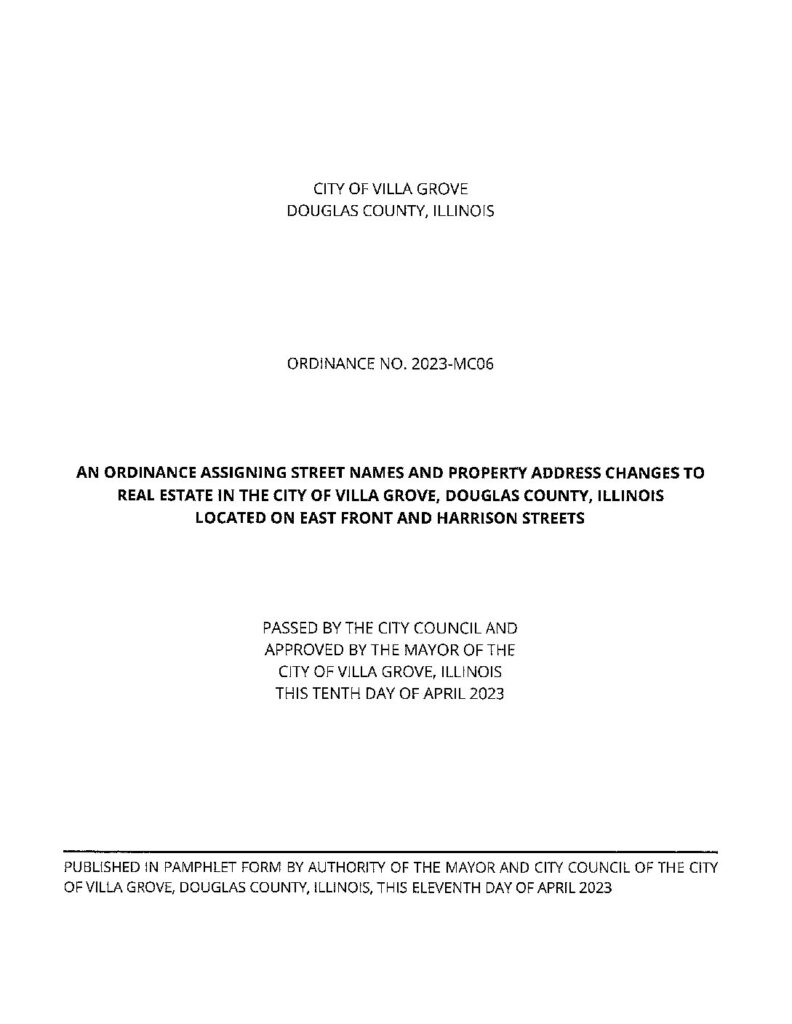 CITY OF VILLA GROVE
DOUGLAS COUNTY, ILLINOIS

ORDINANCE NO. 2023-MC06

AN ORDINANCE ASSIGNING STREET NAMES AND PROPERTY ADDRESS CHANGES TO REAL ESTATE IN THE CITY OF VILLA GROVE, DOUGLAS COUNTY, ILLINOIS LOCATED ON EAST FRONT AND HARRISON STREETS

PASSED BY THE CITY COUNCIL AND
APPROVED BY THE MAYOR OF THE
CITY OF VILLA GROVE, ILLINOIS
THIS TENTH DAY OF APRIL 2023

PUBLISHED IN PAMPHLET FORM BY AUTHORITY OF THE MAYOR AND CITY COUNCIL OF THE CITY OF VILLA GROVE, DOUGLAS COUNTY, ILLINOIS, THIS ELEVENTH DAY OF APRIL 2023